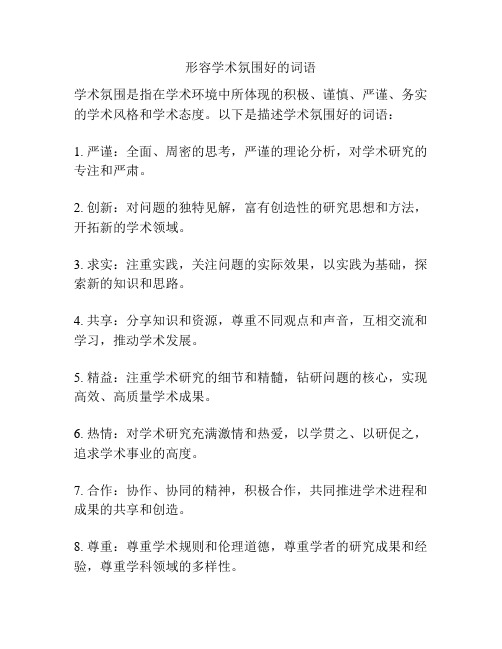 形容学术氛围好的词语

学术氛围是指在学术环境中所体现的积极、谨慎、严谨、务实的学术风格和学术态度。以下是描述学术氛围好的词语：

1. 严谨：全面、周密的思考，严谨的理论分析，对学术研究的专注和严肃。

2. 创新：对问题的独特见解，富有创造性的研究思想和方法，开拓新的学术领域。

3. 求实：注重实践，关注问题的实际效果，以实践为基础，探索新的知识和思路。

4. 共享：分享知识和资源，尊重不同观点和声音，互相交流和学习，推动学术发展。

5. 精益：注重学术研究的细节和精髓，钻研问题的核心，实现高效、高质量学术成果。

6. 热情：对学术研究充满激情和热爱，以学贯之、以研促之，追求学术事业的高度。

7. 合作：协作、协同的精神，积极合作，共同推进学术进程和成果的共享和创造。

8. 尊重：尊重学术规则和伦理道德，尊重学者的研究成果和经验，尊重学科领域的多样性。